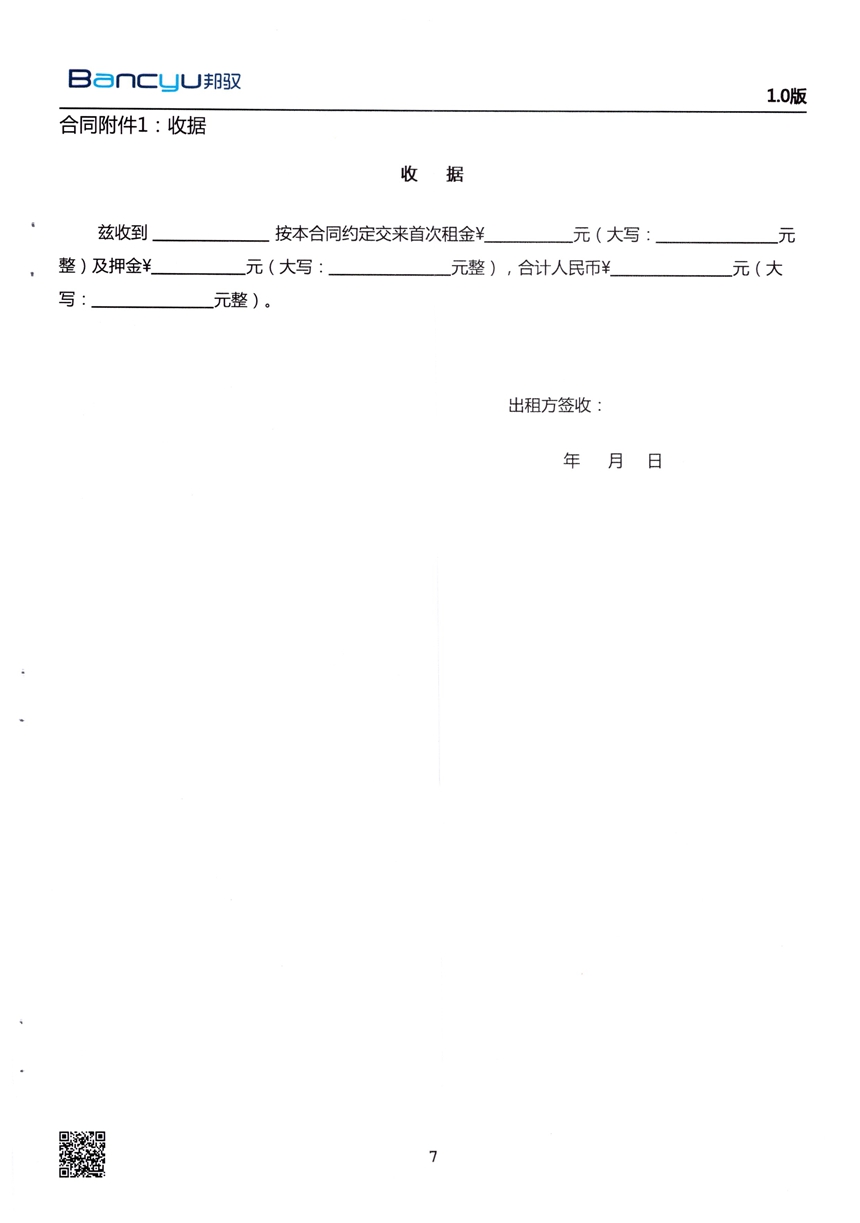 Bancyu邦驭

1.0版

合同附件1：收据

收　据

兹收到 ____________ 按本合同约定交来首次租金¥__________元（大写：______________元整）及押金¥__________元（大写：______________元整），合计人民币¥______________元（大写：______________元整）。

出租方签收：

年　月　日

7